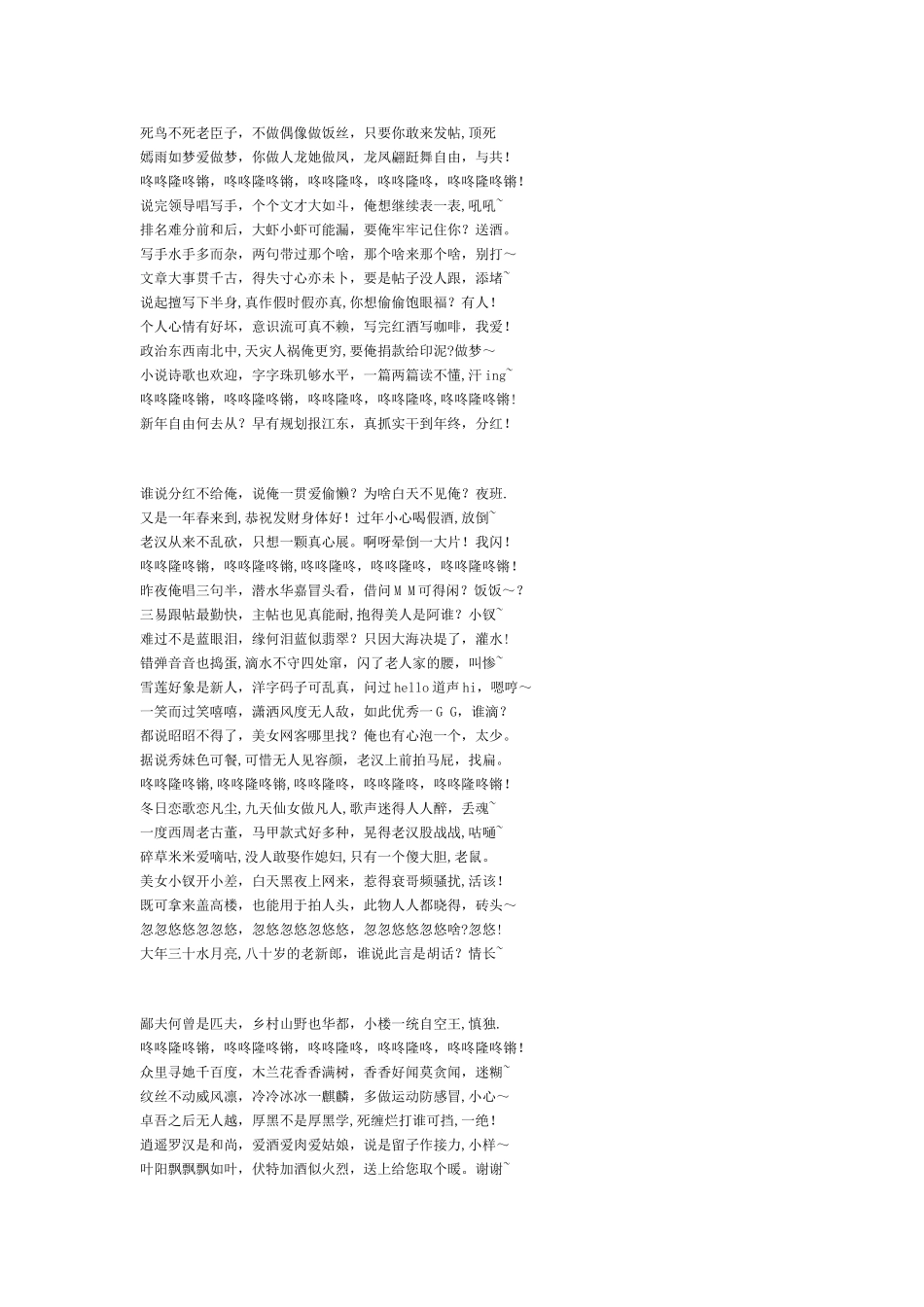 死鸟不死老臣子，不做偶像做饭丝，只要你敢来发帖,顶死
嫣雨如梦爱做梦，你做人龙她做凤，龙凤翩跹舞自由，与共！
咚咚隆咚锵，咚咚隆咚锵，咚咚隆咚，咚咚隆咚，咚咚隆咚锵！
说完领导唱写手，个个文才大如斗，俺想继续表一表,吼吼~
排名难分前和后，大虾小虾可能漏，要俺牢牢记住你？送酒。
写手水手多而杂，两句带过那个啥，那个啥来那个啥，别打～
文章大事贯千古，得失寸心亦未卜，要是帖子没人跟，添堵~
说起擅写下半身,真作假时假亦真,你想偷偷饱眼福？有人!
个人心情有好坏，意识流可真不赖，写完红酒写咖啡，我爱！
政治东西南北中,天灾人祸俺更穷,要俺捐款给印泥?做梦～
小说诗歌也欢迎，字字珠玑够水平，一篇两篇读不懂,汗ing~
咚咚隆咚锵，咚咚隆咚锵，咚咚隆咚，咚咚隆咚,咚咚隆咚锵!
新年自由何去从？早有规划报江东，真抓实干到年终，分红！

谁说分红不给俺，说俺一贯爱偷懒？为啥白天不见俺？夜班.
又是一年春来到,恭祝发财身体好！过年小心喝假酒,放倒~
老汉从来不乱砍，只想一颗真心展。啊呀晕倒一大片！我闪！
咚咚隆咚锵，咚咚隆咚锵,咚咚隆咚，咚咚隆咚，咚咚隆咚锵！
昨夜俺唱三句半，潜水华嘉冒头看，借问ＭＭ可得闲？饭饭～?
三易跟帖最勤快，主帖也见真能耐,抱得美人是阿谁？小钗~
难过不是蓝眼泪，缘何泪蓝似翡翠？只因大海决堤了，灌水!
错弹音音也捣蛋,滴水不守四处窜，闪了老人家的腰，叫惨~
雪莲好象是新人，洋字码子可乱真，问过hello道声hi，嗯哼～
一笑而过笑嘻嘻，潇洒风度无人敌，如此优秀一ＧＧ，谁滴？
都说昭昭不得了，美女网客哪里找？俺也有心泡一个，太少。
据说秀妹色可餐,可惜无人见容颜，老汉上前拍马屁，找扁。
咚咚隆咚锵,咚咚隆咚锵,咚咚隆咚，咚咚隆咚，咚咚隆咚锵!
冬日恋歌恋凡尘,九天仙女做凡人,歌声迷得人人醉，丢魂~
一度西周老古董，马甲款式好多种，晃得老汉股战战，咕嗵~
碎草米米爱嘀咕,没人敢娶作媳妇,只有一个傻大胆,老鼠。
美女小钗开小差，白天黑夜上网来，惹得衰哥频骚扰,活该!
既可拿来盖高楼，也能用于拍人头，此物人人都晓得，砖头～
忽忽悠悠忽忽悠，忽悠忽悠忽悠悠，忽忽悠悠忽悠啥?忽悠!
大年三十水月亮,八十岁的老新郎，谁说此言是胡话？情长~

鄙夫何曾是匹夫，乡村山野也华都，小楼一统自空王,慎独.
咚咚隆咚锵，咚咚隆咚锵，咚咚隆咚，咚咚隆咚，咚咚隆咚锵!
众里寻她千百度，木兰花香香满树，香香好闻莫贪闻，迷糊~
纹丝不动威风凛，冷冷冰冰一麒麟，多做运动防感冒,小心～
卓吾之后无人越，厚黑不是厚黑学,死缠烂打谁可挡,一绝!
逍遥罗汉是和尚，爱酒爱肉爱姑娘，说是留子作接力,小样～
叶阳飘飘飘如叶，伏特加酒似火烈，送上给您取个暖。谢谢~